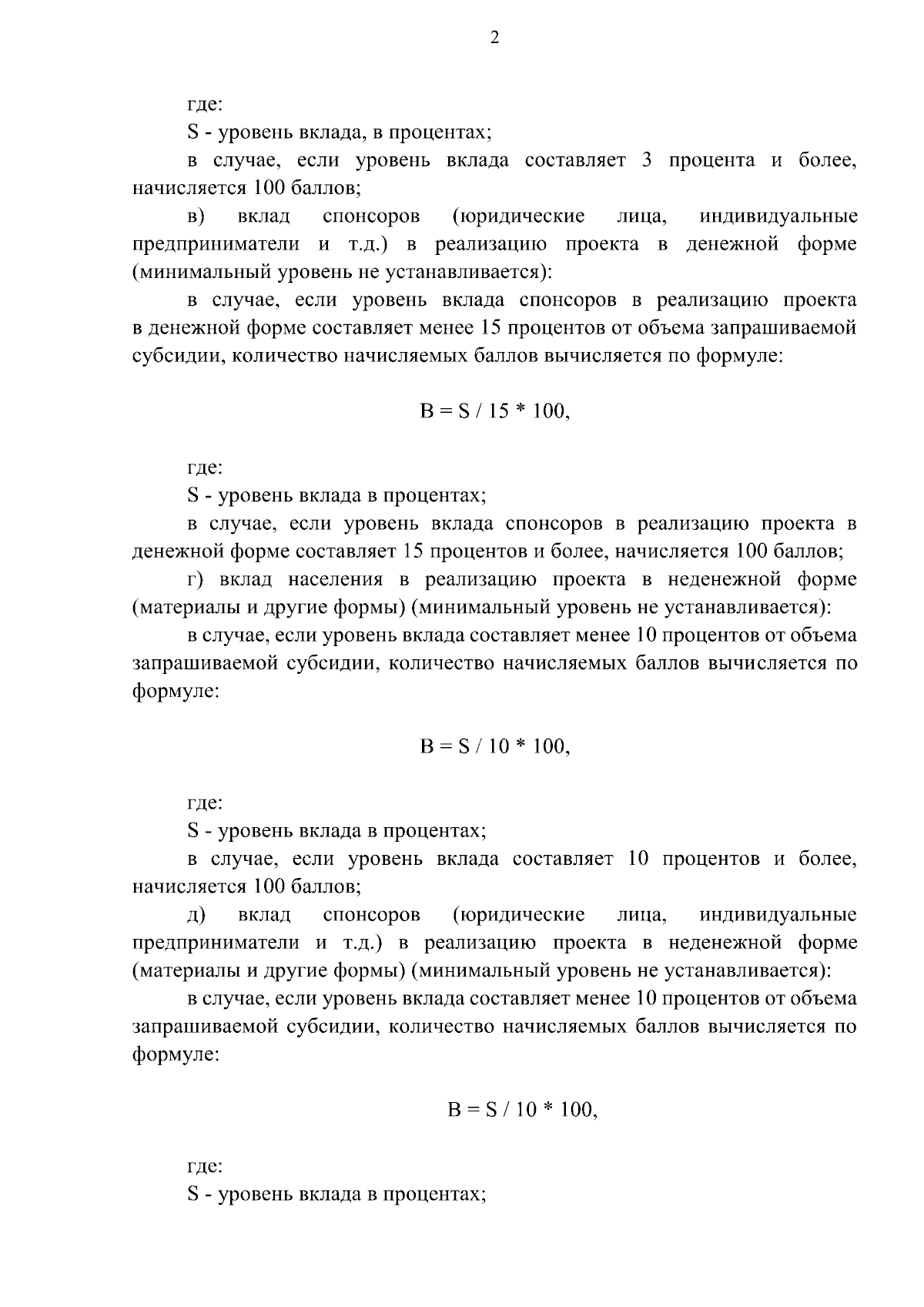 2

где:

S - уровень вклада, в процентах;

в случае, если уровень вклада составляет 3 процента и более, начисляется 100 баллов;

в) вклад спонсоров (юридические лица, индивидуальные предприниматели и т.д.) в реализацию проекта в денежной форме (минимальный уровень не устанавливается):

в случае, если уровень вклада спонсоров в реализацию проекта в денежной форме составляет менее 15 процентов от объема запрашиваемой субсидии, количество начисляемых баллов вычисляется по формуле:

$B = S / 15 * 100,$

где:

S - уровень вклада в процентах;

в случае, если уровень вклада спонсоров в реализацию проекта в денежной форме составляет 15 процентов и более, начисляется 100 баллов;

г) вклад населения в реализацию проекта в неденежной форме (материалы и другие формы) (минимальный уровень не устанавливается):

в случае, если уровень вклада составляет менее 10 процентов от объема запрашиваемой субсидии, количество начисляемых баллов вычисляется по формуле:

$B = S / 10 * 100,$

где:

S - уровень вклада в процентах;

в случае, если уровень вклада составляет 10 процентов и более, начисляется 100 баллов;

д) вклад спонсоров (юридические лица, индивидуальные предприниматели и т.д.) в реализацию проекта в неденежной форме (материалы и другие формы) (минимальный уровень не устанавливается):

в случае, если уровень вклада составляет менее 10 процентов от объема запрашиваемой субсидии, количество начисляемых баллов вычисляется по формуле:

$B = S / 10 * 100,$

где:

S - уровень вклада в процентах;